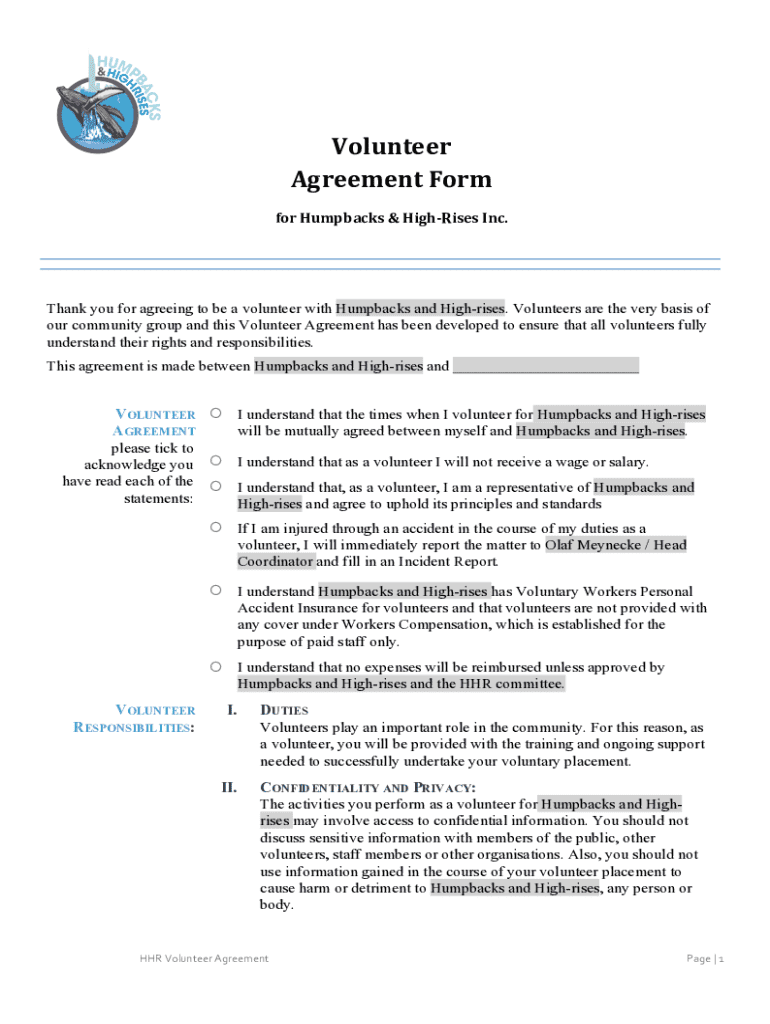 HUMPBACKS & HIGHRISES

Volunteer Agreement Form

for Humpbacks & High-Rises Inc.

Thank you for agreeing to be a volunteer with Humpbacks and High-rises. Volunteers are the very basis of our community group and this Volunteer Agreement has been developed to ensure that all volunteers fully understand their rights and responsibilities.

This agreement is made between Humpbacks and High-rises and ________________________

VOLUNTEER AGREEMENT please tick to acknowledge you have read each of the statements:

○ I understand that the times when I volunteer for Humpbacks and High-rises will be mutually agreed between myself and Humpbacks and High-rises.

○ I understand that as a volunteer I will not receive a wage or salary.

○ I understand that, as a volunteer, I am a representative of Humpbacks and High-rises and agree to uphold its principles and standards

○ If I am injured through an accident in the course of my duties as a volunteer, I will immediately report the matter to Olaf Meynecke / Head Coordinator and fill in an Incident Report.

○ I understand Humpbacks and High-rises has Voluntary Workers Personal Accident Insurance for volunteers and that volunteers are not provided with any cover under Workers Compensation, which is established for the purpose of paid staff only.

○ I understand that no expenses will be reimbursed unless approved by Humpbacks and High-rises and the HHR committee.

VOLUNTEER RESPONSIBILITIES:

I. DUTIES
Volunteers play an important role in the community. For this reason, as a volunteer, you will be provided with the training and ongoing support needed to successfully undertake your voluntary placement.

II. CONFIDENTIALITY AND PRIVACY:
The activities you perform as a volunteer for Humpbacks and High-rises may involve access to confidential information. You should not discuss sensitive information with members of the public, other volunteers, staff members or other organisations. Also, you should not use information gained in the course of your volunteer placement to cause harm or detriment to Humpbacks and High-rises, any person or body.

HHR Volunteer Agreement

Page | 1